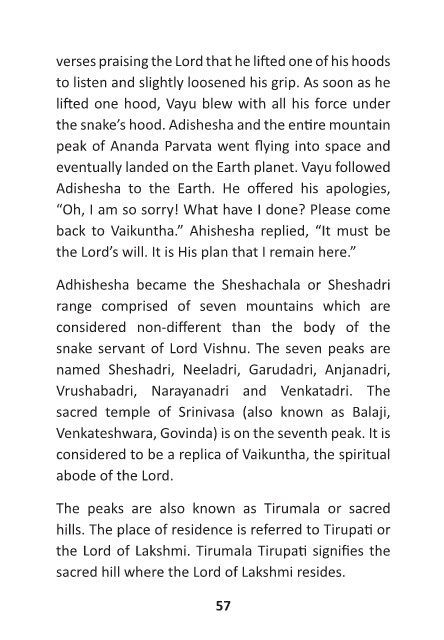 verses praising the Lord that he lifted one of his hoods to listen and slightly loosened his grip. As soon as he lifted one hood, Vayu blew with all his force under the snake's hood. Adishesha and the entire mountain peak of Ananda Parvata went flying into space and eventually landed on the Earth planet. Vayu followed Adishesha to the Earth. He offered his apologies, "Oh, I am so sorry! What have I done? Please come back to Vaikuntha." Ahishesha replied, "It must be the Lord's will. It is His plan that I remain here."

Adhishesha became the Sheshachala or Sheshadri range comprised of seven mountains which are considered non-different than the body of the snake servant of Lord Vishnu. The seven peaks are named Sheshadri, Neeladri, Garudadri, Anjanadri, Vrushabadri, Narayanadri and Venkatadri. The sacred temple of Srinivasa (also known as Balaji, Venkateshwara, Govinda) is on the seventh peak. It is considered to be a replica of Vaikuntha, the spiritual abode of the Lord.

The peaks are also known as Tirumala or sacred hills. The place of residence is referred to Tirupati or the Lord of Lakshmi. Tirumala Tirupati signifies the sacred hill where the Lord of Lakshmi resides.

57